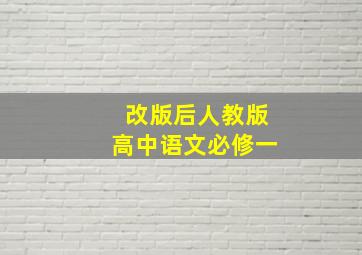 改版后人教版
高中语文必修一